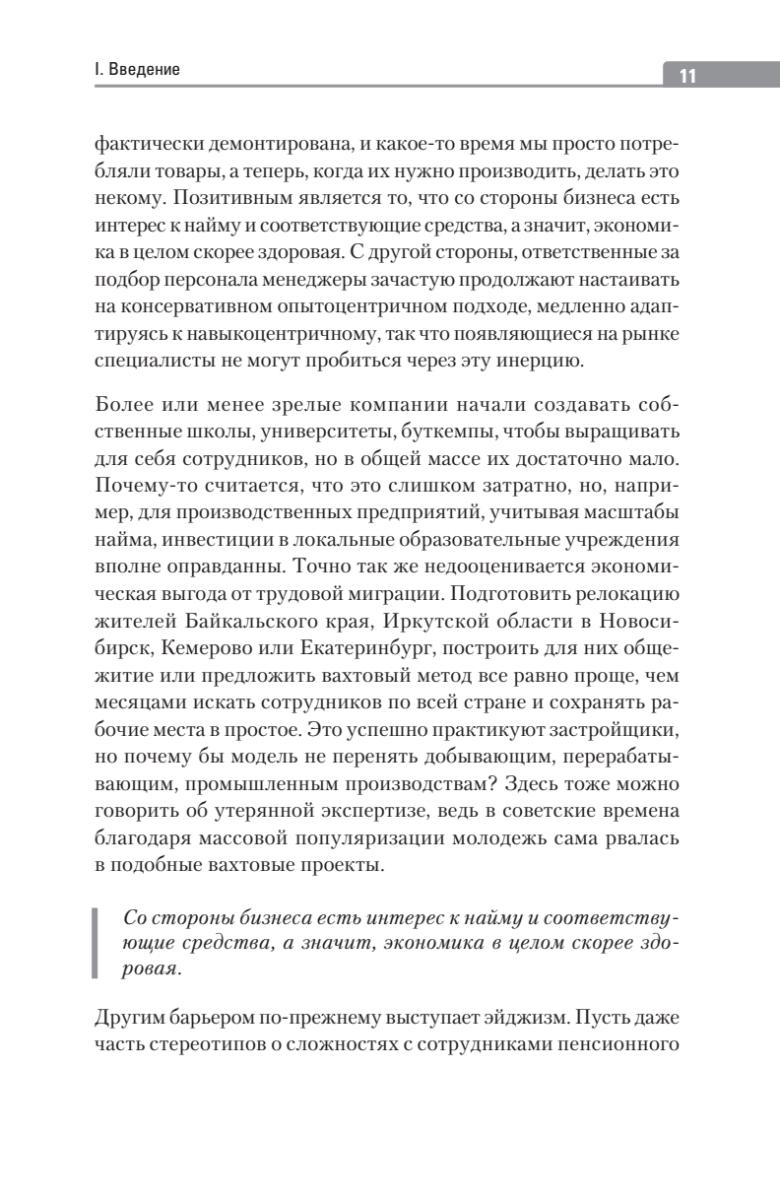 I. Введение

11

фактически демонтирована, и какое-то время мы просто потребляли товары, а теперь, когда их нужно производить, делать это некому. Позитивным является то, что со стороны бизнеса есть интерес к найму и соответствующие средства, а значит, экономика в целом скорее здоровая. С другой стороны, ответственные за подбор персонала менеджеры зачастую продолжают настаивать на консервативном опытоцентричном подходе, медленно адаптируясь к навыкоцентричному, так что появляющиеся на рынке специалисты не могут пробиться через эту инерцию.

Более или менее зрелые компании начали создавать собственные школы, университеты, буткемпы, чтобы выращивать для себя сотрудников, но в общей массе их достаточно мало. Почему-то считается, что это слишком затратно, но, например, для производственных предприятий, учитывая масштабы найма, инвестиции в локальные образовательные учреждения вполне оправданны. Точно так же недооценивается экономическая выгода от трудовой миграции. Подготовить релокацию жителей Байкальского края, Иркутской области в Новосибирск, Кемерово или Екатеринбург, построить для них общежитие или предложить вахтовый метод все равно проще, чем месяцами искать сотрудников по всей стране и сохранять рабочие места в простое. Это успешно практикуют застройщики, но почему бы модель не перенять добывающим, перерабатывающим, промышленным производствам? Здесь тоже можно говорить об утерянной экспертизе, ведь в советские времена благодаря массовой популяризации молодежь сама рвалась в подобные вахтовые проекты.

Со стороны бизнеса есть интерес к найму и соответствующие средства, а значит, экономика в целом скорее здоровая.

Другим барьером по-прежнему выступает эйджизм. Пусть даже часть стереотипов о сложностях с сотрудниками пенсионного